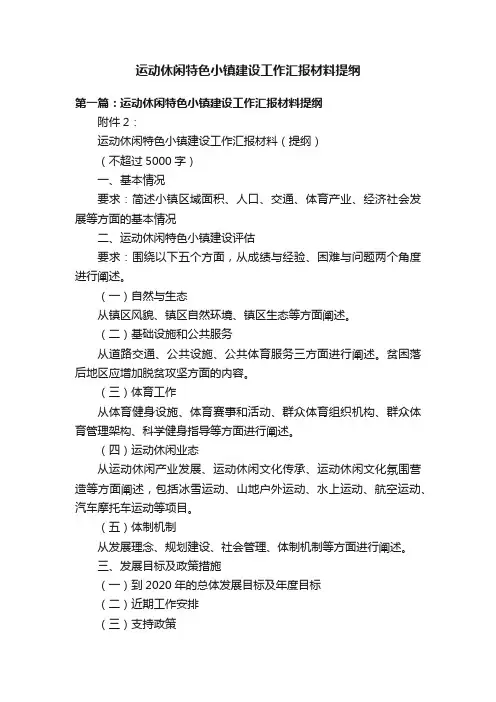 运动休闲特色小镇建设工作汇报材料提纲

第一篇：运动休闲特色小镇建设工作汇报材料提纲

附件 2：

运动休闲特色小镇建设工作汇报材料（提纲）

（不超过 5000 字）

一、基本情况

要求：简述小镇区域面积、人口、交通、体育产业、经济社会发展等方面的基本情况

二、运动休闲特色小镇建设评估

要求：围绕以下五个方面，从成绩与经验、困难与问题两个角度进行阐述。

（一）自然与生态

从镇区风貌、镇区自然环境、镇区生态等方面阐述。

（二）基础设施和公共服务

从道路交通、公共设施、公共体育服务三方面进行阐述。贫困落后地区应增加脱贫攻坚方面的内容。

（三）体育工作

从体育健身设施、体育赛事和活动、群众体育组织机构、群众体育管理架构、科学健身指导等方面进行阐述。

（四）运动休闲业态

从运动休闲产业发展、运动休闲文化传承、运动休闲文化氛围营造等方面阐述，包括冰雪运动、山地户外运动、水上运动、航空运动、汽车摩托车运动等项目。

（五）体制机制

从发展理念、规划建设、社会管理、体制机制等方面进行阐述。

三、发展目标及政策措施

（一）到 2020 年的总体发展目标及年度目标

（二）近期工作安排

（三）支持政策